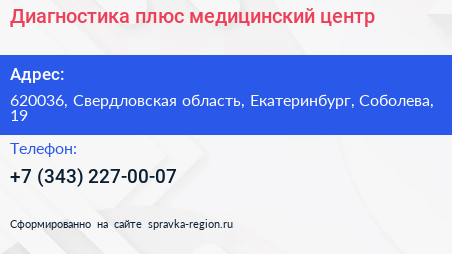 Диагностика плюс медицинский центр

Адрес:

620036, Свердловская область, Екатеринбург, Соболева, 19

Телефон:

+7 (343) 227-00-07

Сформированно на сайте spravka-region.ru